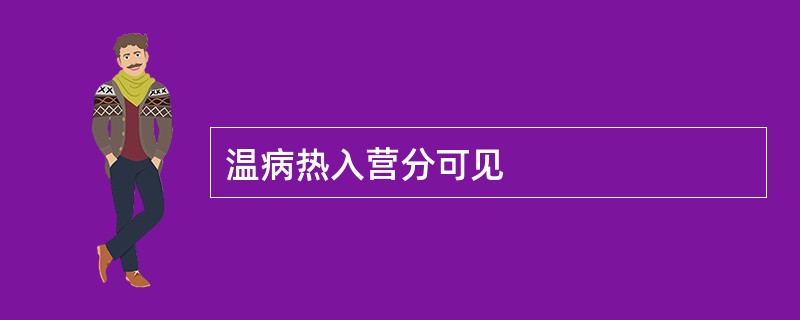 温病热入营分可见